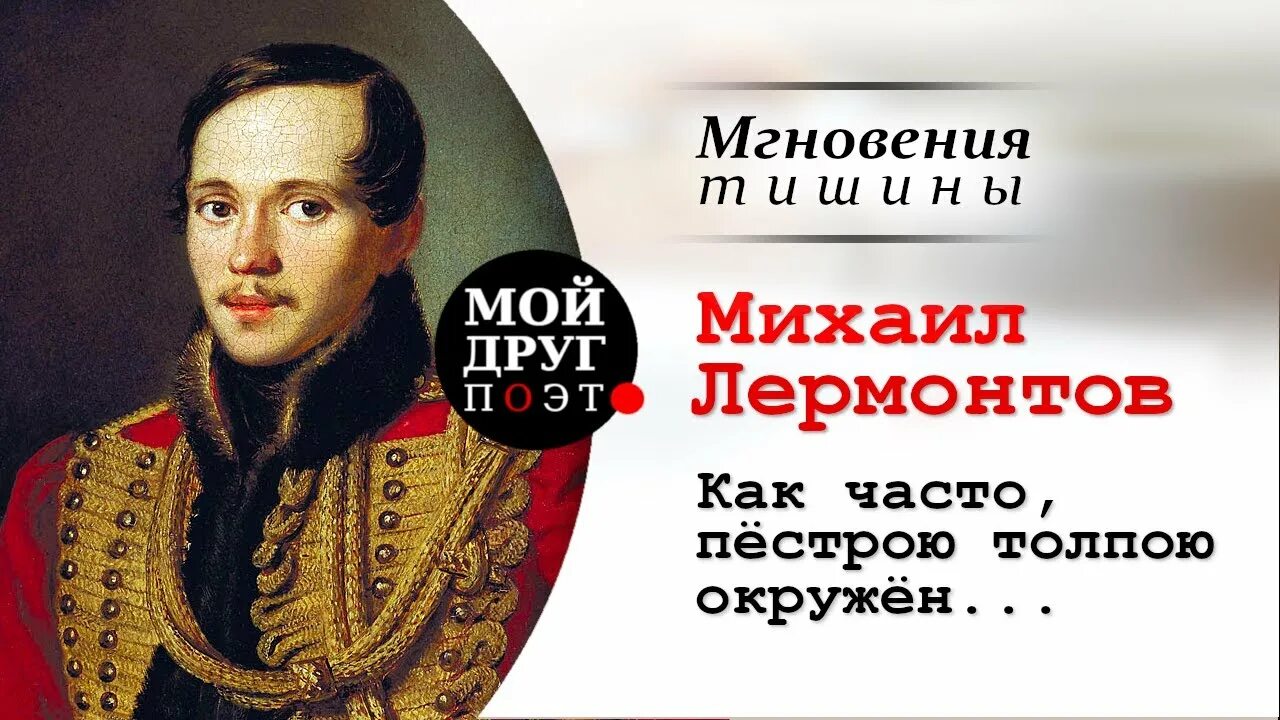 Мгновения
тишины

МОЙ
ДРУГ
ПОЭТ

Михаил
Лермонтов

Как часто,
пёстрою толпою
окружён...